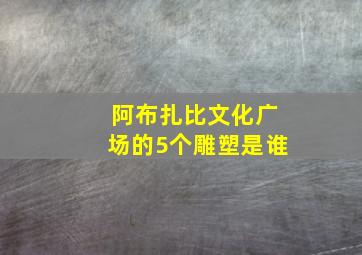 阿布扎比文化广场的5个雕塑是谁